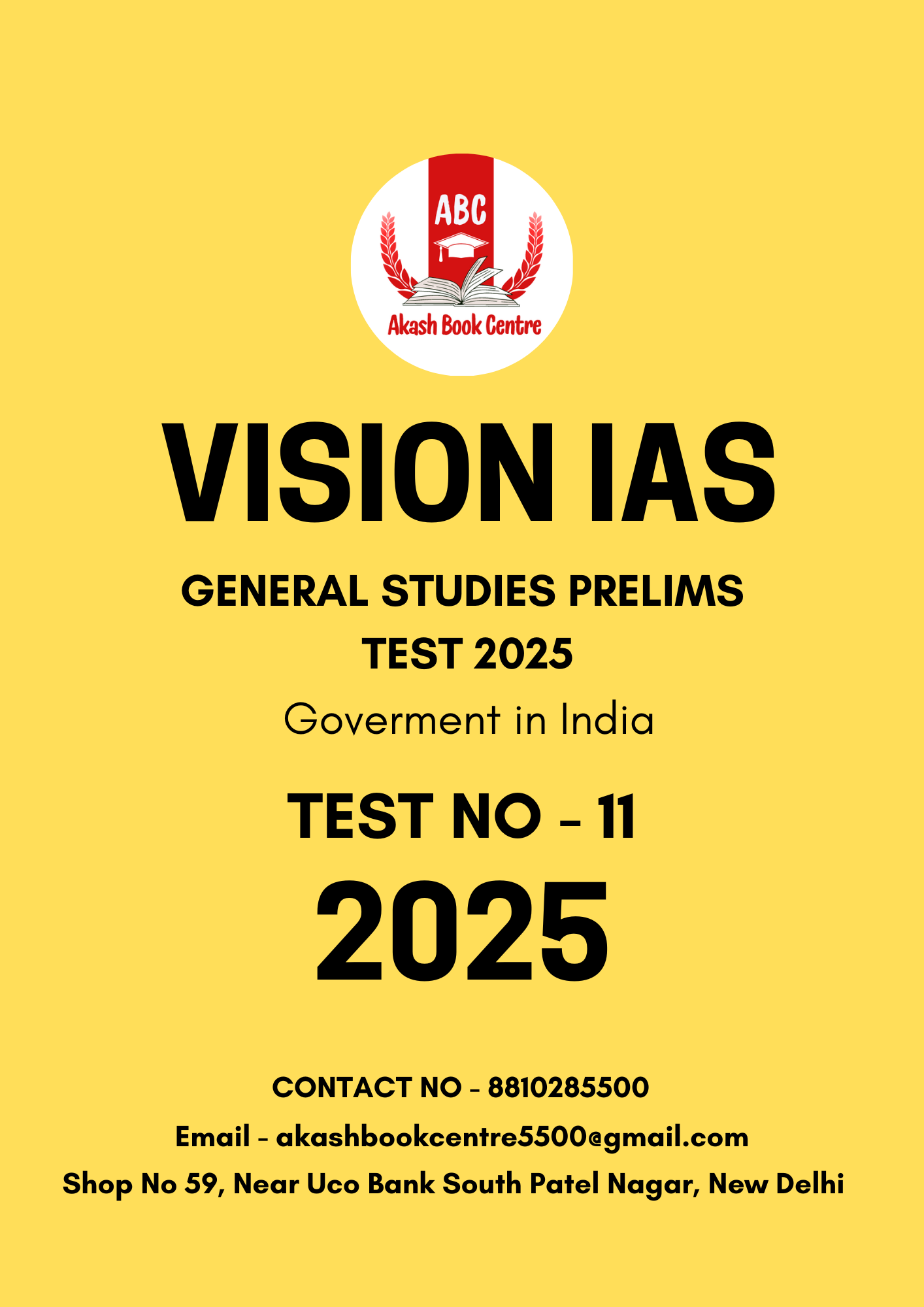 ABC
Akash Book Centre

VISION IAS

GENERAL STUDIES PRELIMS
TEST 2025

Goverment in India

TEST NO - 11
2025

CONTACT NO - 8810285500
Email - akashbookcentre5500@gmail.com
Shop No 59, Near Uco Bank South Patel Nagar, New Delhi